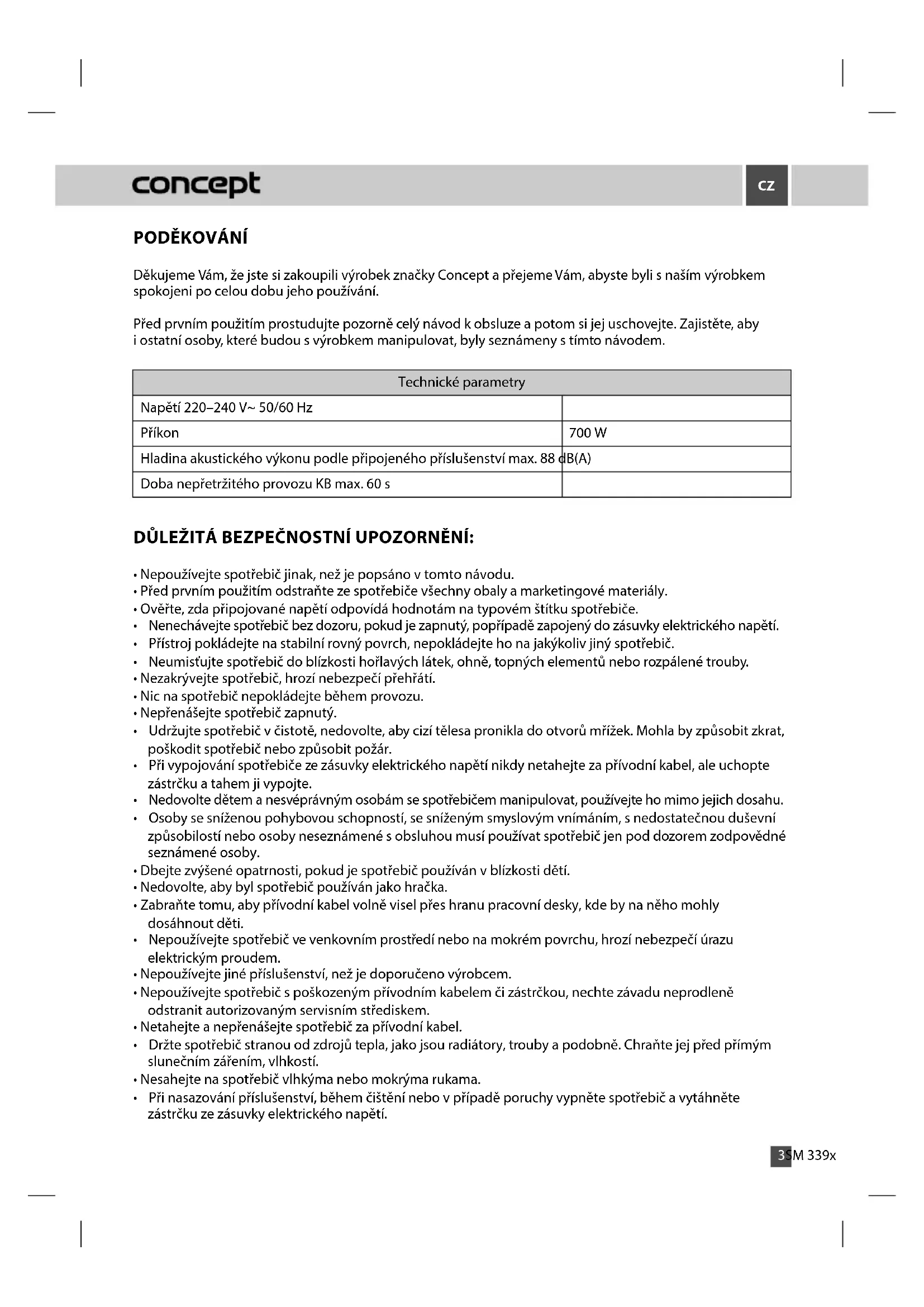 concept

CZ

PODĚKOVÁNÍ

Děkujeme Vám, že jste si zakoupili výrobek značky Concept a přejeme Vám, abyste byli s naším výrobkem spokojeni po celou dobu jeho používání.

Před prvním použitím prostudujte pozorně celý návod k obsluze a potom si jej uschovejte. Zajistěte, aby i ostatní osoby, které budou s výrobkem manipulovat, byly seznámeny s tímto návodem.

| Technické parametry | |
|---|---|
| Napětí 220–240 V~ 50/60 Hz | |
| Příkon | 700 W |
| Hladina akustického výkonu podle připojeného příslušenství max. 88 dB(A) | |
| Doba nepřetržitého provozu KB max. 60 s | |

DŮLEŽITÁ BEZPEČNOSTNÍ UPOZORNĚNÍ:

• Nepoužívejte spotřebič jinak, než je popsáno v tomto návodu.
• Před prvním použitím odstraňte ze spotřebiče všechny obaly a marketingové materiály.
• Ověřte, zda připojované napětí odpovídá hodnotám na typovém štítku spotřebiče.
• Nenechávejte spotřebič bez dozoru, pokud je zapnutý, popřípadě zapojený do zásuvky elektrického napětí.
• Přístroj pokládejte na stabilní rovný povrch, nepokládejte ho na jakýkoliv jiný spotřebič.
• Neumisťujte spotřebič do blízkosti hořlavých látek, ohně, topných elementů nebo rozpálené trouby.
• Nezakrývejte spotřebič, hrozí nebezpečí přehřátí.
• Nic na spotřebič nepokládejte během provozu.
• Nepřenášejte spotřebič zapnutý.
• Udržujte spotřebič v čistotě, nedovolte, aby cizí tělesa pronikla do otvorů mřížek. Mohla by způsobit zkrat, poškodit spotřebič nebo způsobit požár.
• Při vypojování spotřebiče ze zásuvky elektrického napětí nikdy netahejte za přívodní kabel, ale uchopte zástrčku a tahem ji vypojte.
• Nedovolte dětem a nesvéprávným osobám se spotřebičem manipulovat, používejte ho mimo jejich dosahu.
• Osoby se sníženou pohybovou schopností, se sníženým smyslovým vnímáním, s nedostatečnou duševní způsobilostí nebo osoby neseznámené s obsluhou musí používat spotřebič jen pod dozorem zodpovědné seznámené osoby.
• Dbejte zvýšené opatrnosti, pokud je spotřebič používán v blízkosti dětí.
• Nedovolte, aby byl spotřebič používán jako hračka.
• Zabraňte tomu, aby přívodní kabel volně visel přes hranu pracovní desky, kde by na něho mohly dosáhnout děti.
• Nepoužívejte spotřebič ve venkovním prostředí nebo na mokrém povrchu, hrozí nebezpečí úrazu elektrickým proudem.
• Nepoužívejte jiné příslušenství, než je doporučeno výrobcem.
• Nepoužívejte spotřebič s poškozeným přívodním kabelem či zástrčkou, nechte závadu neprodleně odstranit autorizovaným servisním střediskem.
• Netahejte a nepřenášejte spotřebič za přívodní kabel.
• Držte spotřebič stranou od zdrojů tepla, jako jsou radiátory, trouby a podobně. Chraňte jej před přímým slunečním zářením, vlhkostí.
• Nesahejte na spotřebič vlhkýma nebo mokrýma rukama.
• Při nasazování příslušenství, během čištění nebo v případě poruchy vypněte spotřebič a vytáhněte zástrčku ze zásuvky elektrického napětí.

3 SM 339x